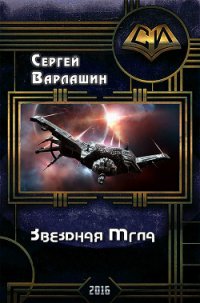 СИ

Сергей Варлашин

Звездная Мгла

2016